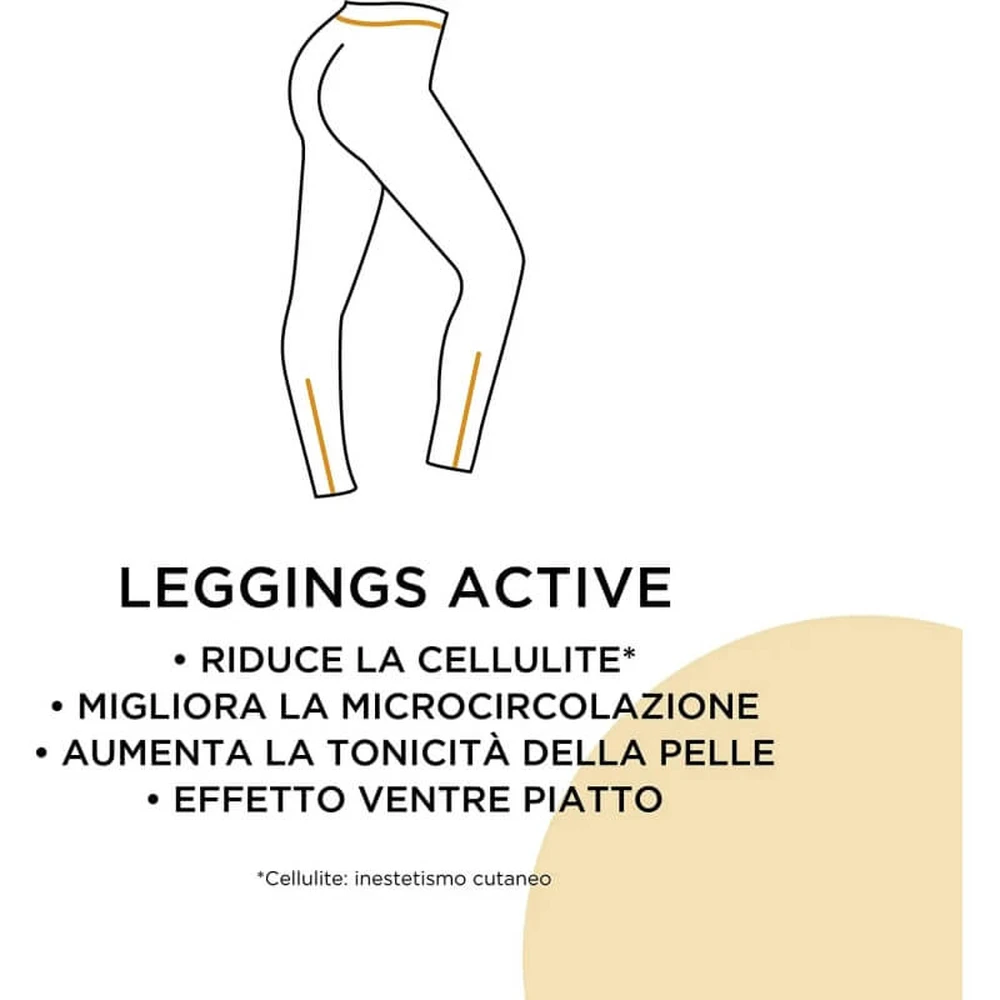 LEGGINGS ACTIVE

• RIDUCE LA CELLULITE*
• MIGLIORA LA MICROCIRCOLAZIONE
• AUMENTA LA TONICITÀ DELLA PELLE
• EFFETTO VENTRE PIATTO

*Cellulite: inestetismo cutaneo